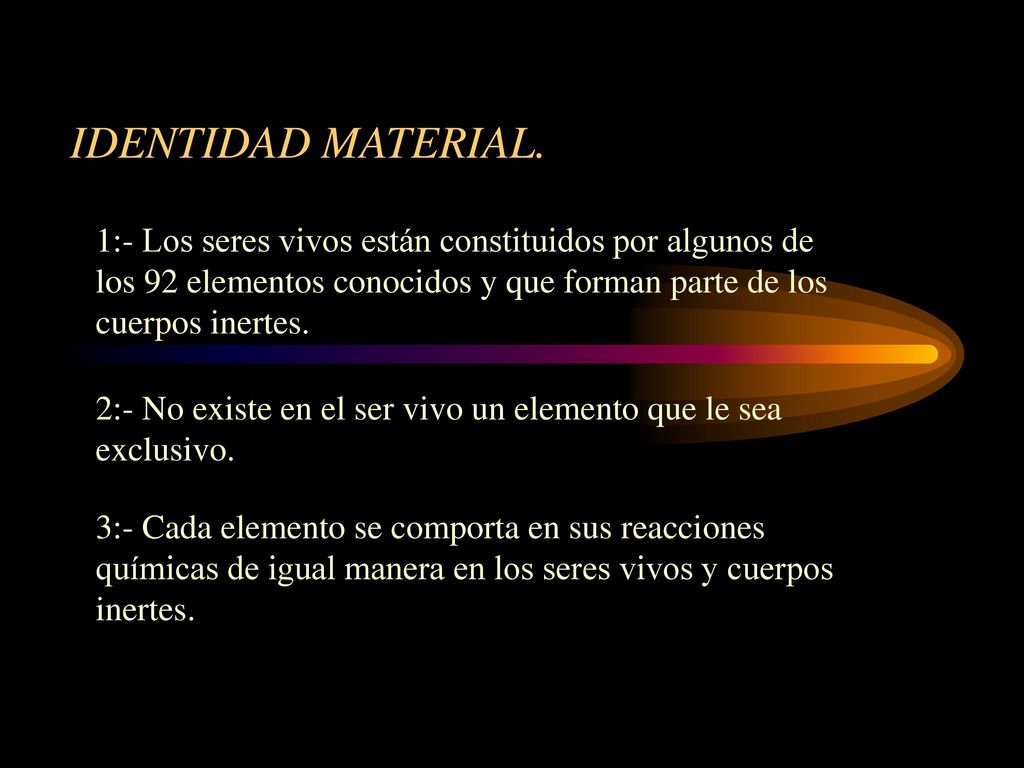 IDENTIDAD MATERIAL.

1:- Los seres vivos están constituidos por algunos de los 92 elementos conocidos y que forman parte de los cuerpos inertes.

2:- No existe en el ser vivo un elemento que le sea exclusivo.

3:- Cada elemento se comporta en sus reacciones químicas de igual manera en los seres vivos y cuerpos inertes.